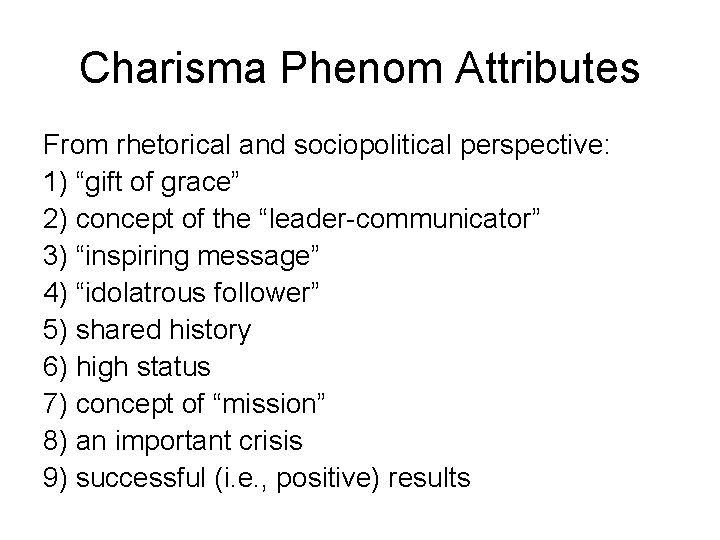 Charisma Phenom Attributes

From rhetorical and sociopolitical perspective:
1) “gift of grace”
2) concept of the “leader-communicator”
3) “inspiring message”
4) “idolatrous follower”
5) shared history
6) high status
7) concept of “mission”
8) an important crisis
9) successful (i.e., positive) results